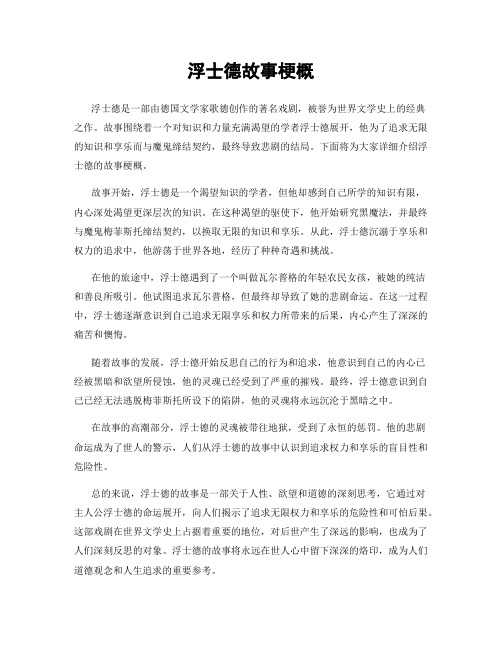 浮士德故事梗概

浮士德是一部由德国文学家歌德创作的著名戏剧，被誉为世界文学史上的经典之作。故事围绕着一个对知识和力量充满渴望的学者浮士德展开，他为了追求无限的知识和享乐而与魔鬼缔结契约，最终导致悲剧的结局。下面将为大家详细介绍浮士德的故事梗概。

故事开始，浮士德是一个渴望知识的学者，但他却感到自己所学的知识有限，内心深处渴望更深层次的知识。在这种渴望的驱使下，他开始研究黑魔法，并最终与魔鬼梅菲斯托缔结契约，以换取无限的知识和享乐。从此，浮士德沉溺于享乐和权力的追求中，他游荡于世界各地，经历了种种奇遇和挑战。

在他的旅途中，浮士德遇到了一个叫做瓦尔普格的年轻农民女孩，被她的纯洁和善良所吸引。他试图追求瓦尔普格，但最终却导致了她的悲剧命运。在这一过程中，浮士德逐渐意识到自己追求无限享乐和权力所带来的后果，内心产生了深深的痛苦和懊悔。

随着故事的发展，浮士德开始反思自己的行为和追求，他意识到自己的内心已经被黑暗和欲望所侵蚀，他的灵魂已经受到了严重的摧残。最终，浮士德意识到自己已经无法逃脱梅菲斯托所设下的陷阱，他的灵魂将永远沉沦于黑暗之中。

在故事的高潮部分，浮士德的灵魂被带往地狱，受到了永恒的惩罚。他的悲剧命运成为了世人的警示，人们从浮士德的故事中认识到追求权力和享乐的盲目性和危险性。

总的来说，浮士德的故事是一部关于人性、欲望和道德的深刻思考，它通过对主人公浮士德的命运展开，向人们揭示了追求无限权力和享乐的危险性和可怕后果。这部戏剧在世界文学史上占据着重要的地位，对后世产生了深远的影响，也成为了人们深刻反思的对象。浮士德的故事将永远在世人心中留下深深的烙印，成为人们道德观念和人生追求的重要参考。